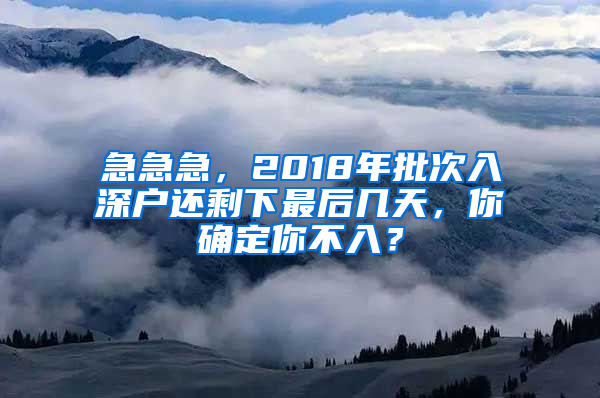 急急急，2018年批次入深户还剩下最后几天，你确定你不入？